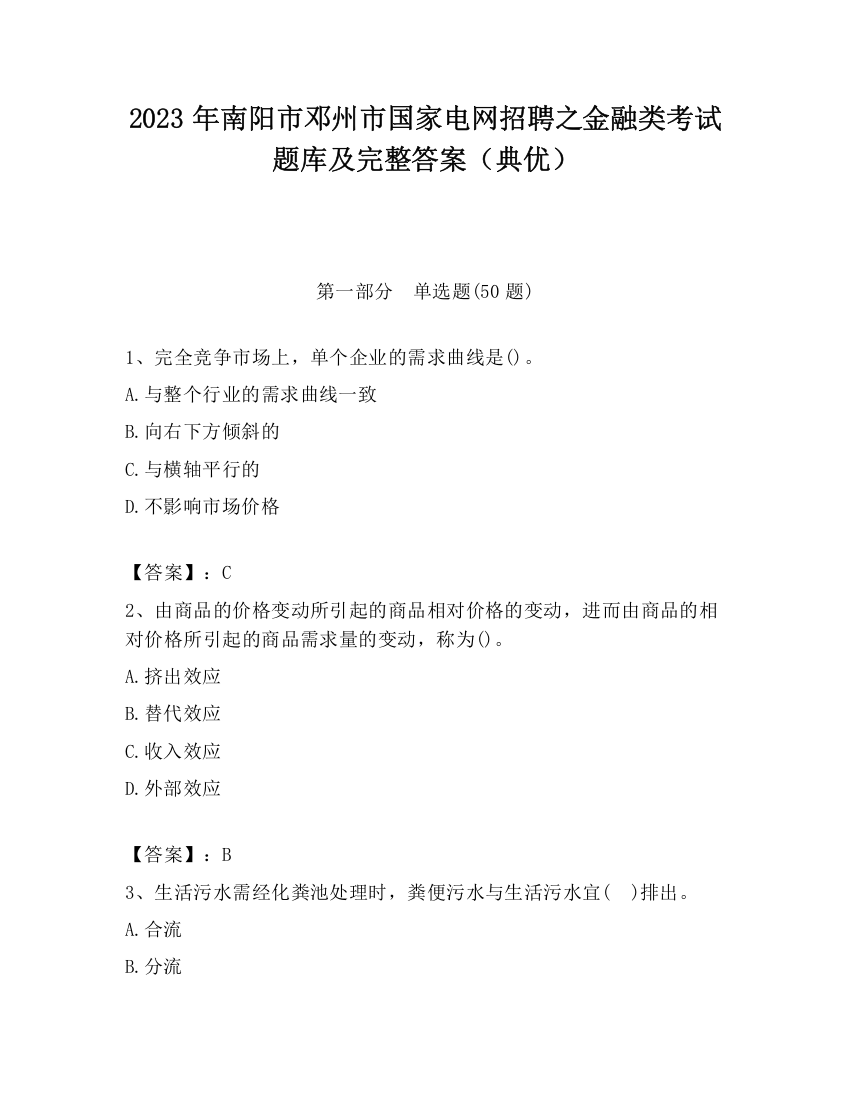 2023 年南阳市邓州市国家电网招聘之金融类考试题库及完整答案（典优）

第一部分　单选题(50 题)

1、完全竞争市场上，单个企业的需求曲线是()。
A.与整个行业的需求曲线一致
B.向右下方倾斜的
C.与横轴平行的
D.不影响市场价格

【答案】：C
2、由商品的价格变动所引起的商品相对价格的变动，进而由商品的相对价格所引起的商品需求量的变动，称为()。
A.挤出效应
B.替代效应
C.收入效应
D.外部效应

【答案】：B
3、生活污水需经化粪池处理时，粪便污水与生活污水宜(　)排出。
A.合流
B.分流